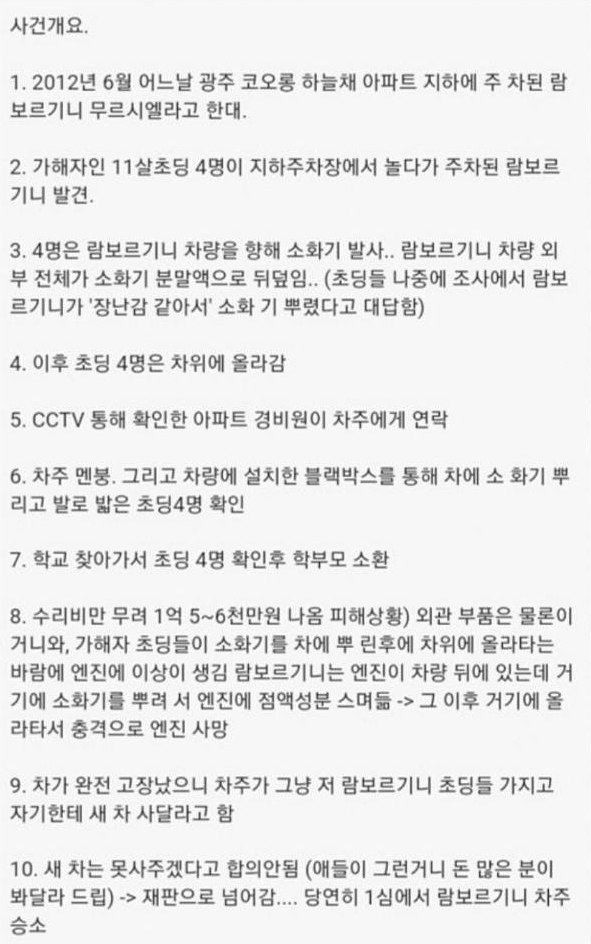 사건개요.

1. 2012년 6월 어느날 광주 코오롱 하늘채 아파트 지하에 주 차된 람보르기니 무르시엘라고 한대.

2. 가해자인 11살초딩 4명이 지하주차장에서 놀다가 주차된 람보르기니 발견.

3. 4명은 람보르기니 차량을 향해 소화기 발사.. 람보르기니 차량 외부 전체가 소화기 분말액으로 뒤덮임.. (초딩들 나중에 조사에서 람보르기니가 '장난감 같아서' 소화 기 뿌렸다고 대답함)

4. 이후 초딩 4명은 차위에 올라감

5. CCTV 통해 확인한 아파트 경비원이 차주에게 연락

6. 차주 멘붕. 그리고 차량에 설치한 블랙박스를 통해 차에 소 화기 뿌리고 발로 밟은 초딩4명 확인

7. 학교 찾아가서 초딩 4명 확인후 학부모 소환

8. 수리비만 무려 1억 5~6천만원 나옴 피해상황) 외관 부품은 물론이거니와, 가해자 초딩들이 소화기를 차에 뿌 린후에 차위에 올라타는 바람에 엔진에 이상이 생김 람보르기니는 엔진이 차량 뒤에 있는데 거기에 소화기를 뿌려 서 엔진에 점액성분 스며듦 -> 그 이후 거기에 올라타서 충격으로 엔진 사망

9. 차가 완전 고장났으니 차주가 그냥 저 람보르기니 초딩들 가지고 자기한테 새 차 사달라고 함

10. 새 차는 못사주겠다고 합의안됨 (애들이 그런거니 돈 많은 분이 봐달라 드립) -> 재판으로 넘어감.... 당연히 1심에서 람보르기니 차주 승소